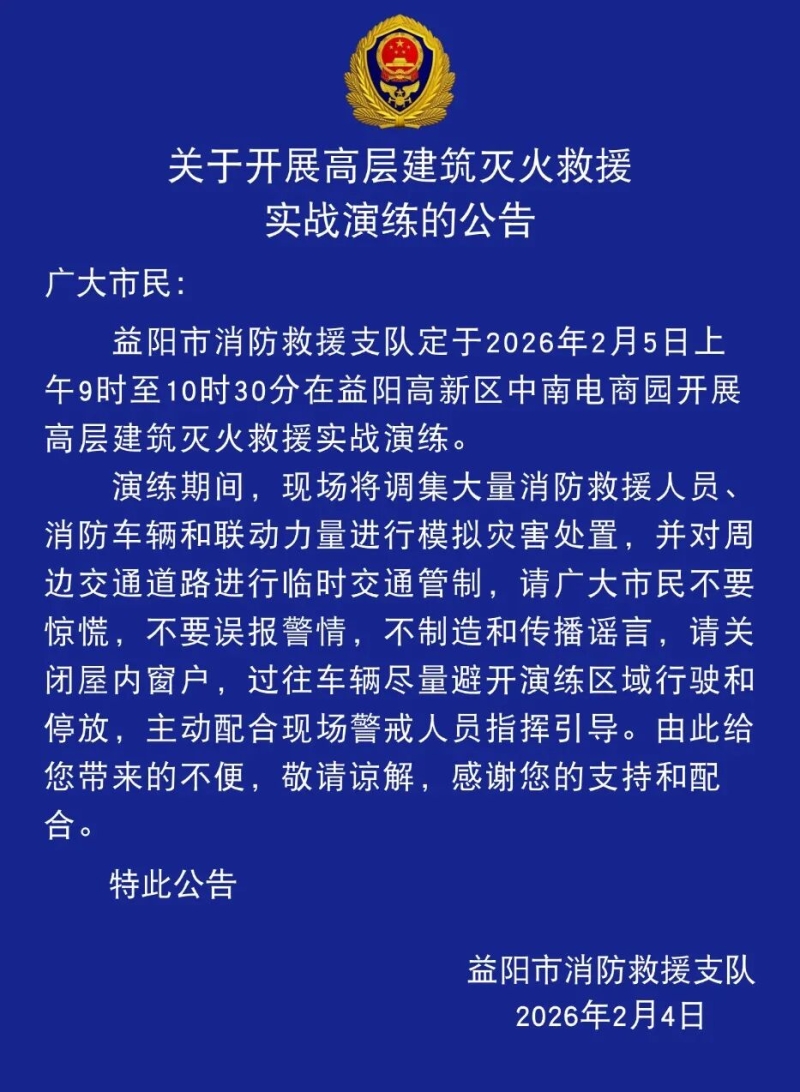 关于开展高层建筑灭火救援
实战演练的公告

广大市民：

益阳市消防救援支队定于2026年2月5日上午9时至10时30分在益阳高新区中南电商园开展高层建筑灭火救援实战演练。

演练期间，现场将调集大量消防救援人员、消防车辆和联动力量进行模拟灾害处置，并对周边交通道路进行临时交通管制，请广大市民不要惊慌，不要误报警情，不制造和传播谣言，请关闭屋内窗户，过往车辆尽量避开演练区域行驶和停放，主动配合现场警戒人员指挥引导。由此给您带来的不便，敬请谅解，感谢您的支持和配合。

特此公告

益阳市消防救援支队
2026年2月4日